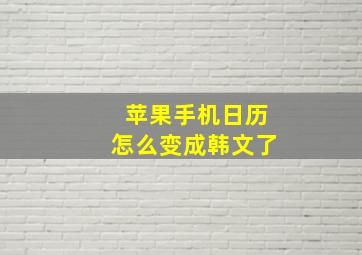 苹果手机日历
怎么变成韩文了